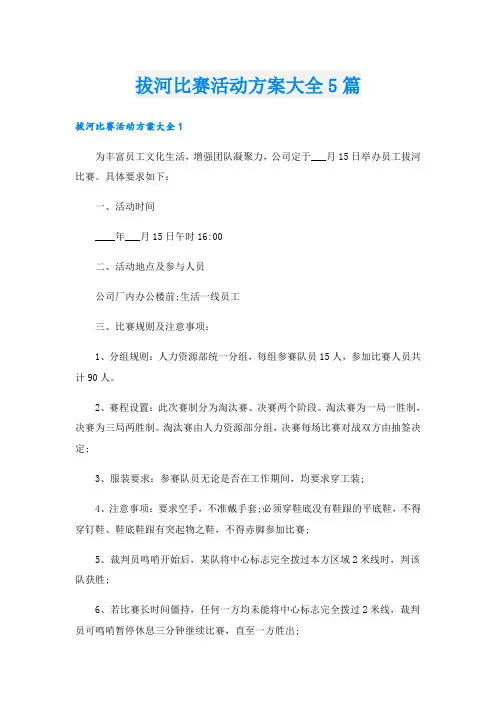 拔河比赛活动方案大全5篇

拔河比赛活动方案大全1

为丰富员工文化生活，增强团队凝聚力，公司定于___月15日举办员工拔河比赛。具体要求如下：

一、活动时间

____年___月15日午时16:00

二、活动地点及参与人员

公司厂内办公楼前;生活一线员工

三、比赛规则及注意事项：

1、分组规则：人力资源部统一分组，每组参赛队员15人，参加比赛人员共计90人。

2、赛程设置：此次赛制分为淘汰赛、决赛两个阶段。淘汰赛为一局一胜制，决赛为三局两胜制。淘汰赛由人力资源部分组，决赛每场比赛对战双方由抽签决定；

3、服装要求：参赛队员无论是否在工作期间，均要求穿工装；

4、注意事项：要求空手，不准戴手套;必须穿鞋底没有鞋跟的平底鞋，不得穿钉鞋、鞋底鞋跟有突起物之鞋，不得赤脚参加比赛；

5、裁判员鸣哨开始后，某队将中心标志完全拔过本方区域2米线时，判该队获胜；

6、若比赛长时间僵持，任何一方均未能将中心标志完全拔过2米线，裁判员可鸣哨暂停休息三分钟继续比赛，直至一方胜出；